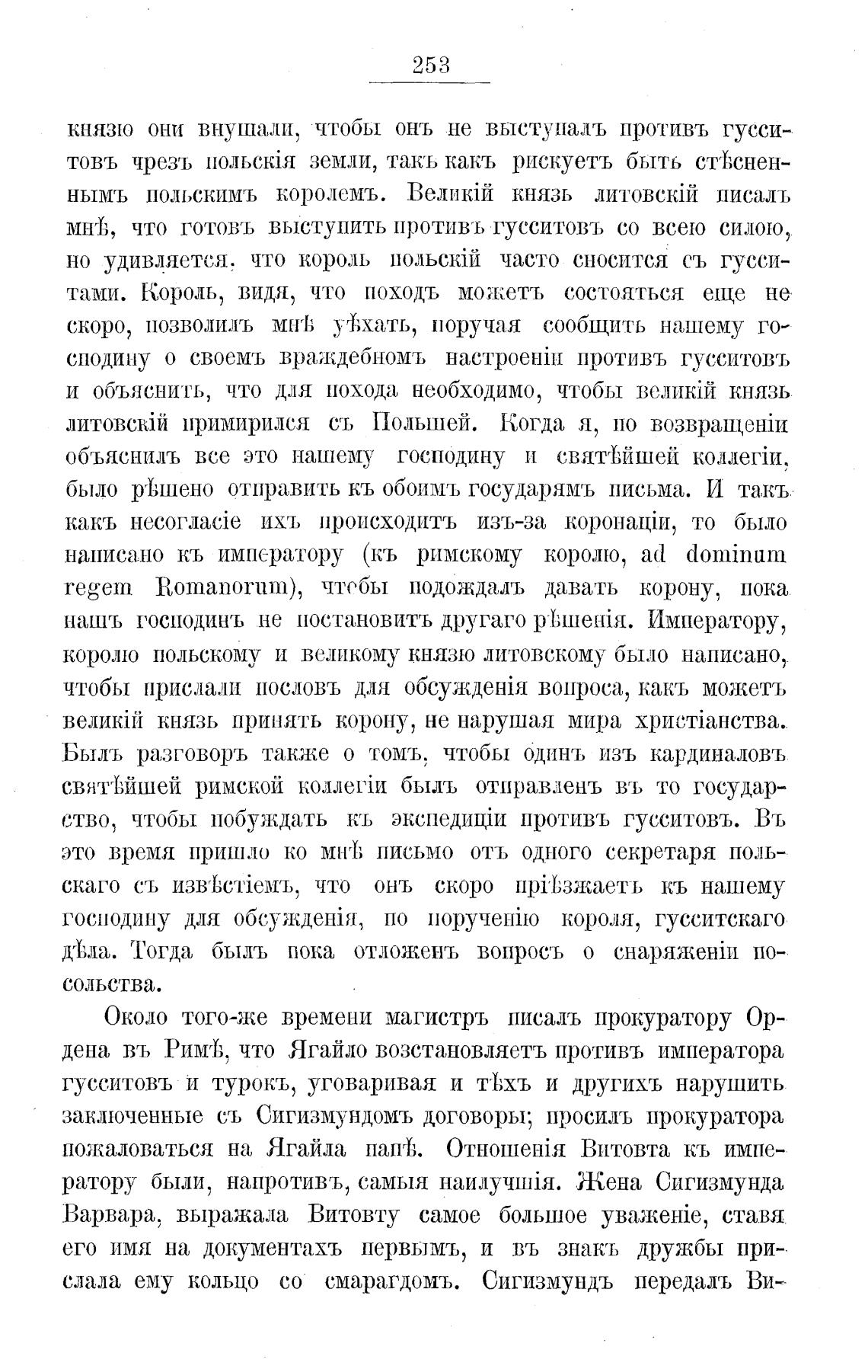 253

князю они внушали, чтобы онъ не выступалъ противъ гусситовъ чрезъ польскія земли, такъ какъ рискуетъ быть стѣсненнымъ польскимъ королемъ. Великій князь литовскій писалъ мнѣ, что готовъ выступить противъ гусситовъ со всею силою, но удивляется, что король польскій часто сносится съ гусситами. Король, видя, что походъ можетъ состояться еще не скоро, позволилъ мнѣ уѣхать, поручая сообщить нашему господину о своемъ враждебномъ настроеніи противъ гусситовъ и объяснить, что для похода необходимо, чтобы великій князь литовскій примирился съ Польшей. Когда я, по возвращеніи объяснилъ все это нашему господину и святѣйшей коллегіи, было рѣшено отправить къ обоимъ государямъ письма. И такъ какъ несогласіе ихъ происходитъ изъ-за коронаціи, то было написано къ императору (къ римскому королю, ad dominum regem Romanorum), чтобы подождалъ давать корону, пока нашъ господинъ не постановитъ другаго рѣшенія. Императору, королю польскому и великому князю литовскому было написано, чтобы прислали пословъ для обсужденія вопроса, какъ можетъ великій князь принять корону, не нарушая мира христіанства. Былъ разговоръ также о томъ, чтобы одинъ изъ кардиналовъ святѣйшей римской коллегіи былъ отправленъ въ то государство, чтобы побуждать къ экспедиціи противъ гусситовъ. Въ это время пришло ко мнѣ письмо отъ одного секретаря польскаго съ извѣстіемъ, что онъ скоро пріѣзжаетъ къ нашему господину для обсужденія, по порученію короля, гусситскаго дѣла. Тогда былъ пока отложенъ вопросъ о снаряженіи посольства.

Около того-же времени магистръ писалъ прокуратору Ордена въ Римѣ, что Ягайло возстановляетъ противъ императора гусситовъ и турокъ, уговаривая и тѣхъ и другихъ нарушить заключенные съ Сигизмундомъ договоры; просилъ прокуратора пожаловаться на Ягайла папѣ. Отношенія Витовта къ императору были, напротивъ, самыя наилучшія. Жена Сигизмунда Варвара, выражала Витовту самое большое уваженіе, ставя его имя на документахъ первымъ, и въ знакъ дружбы прислала ему кольцо со смарагдомъ. Сигизмундъ передалъ Ви-